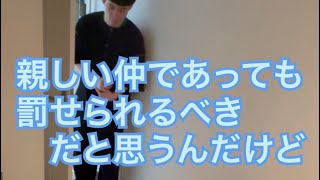 親しい仲であっても
罰せられるべき
だと思うんだけど